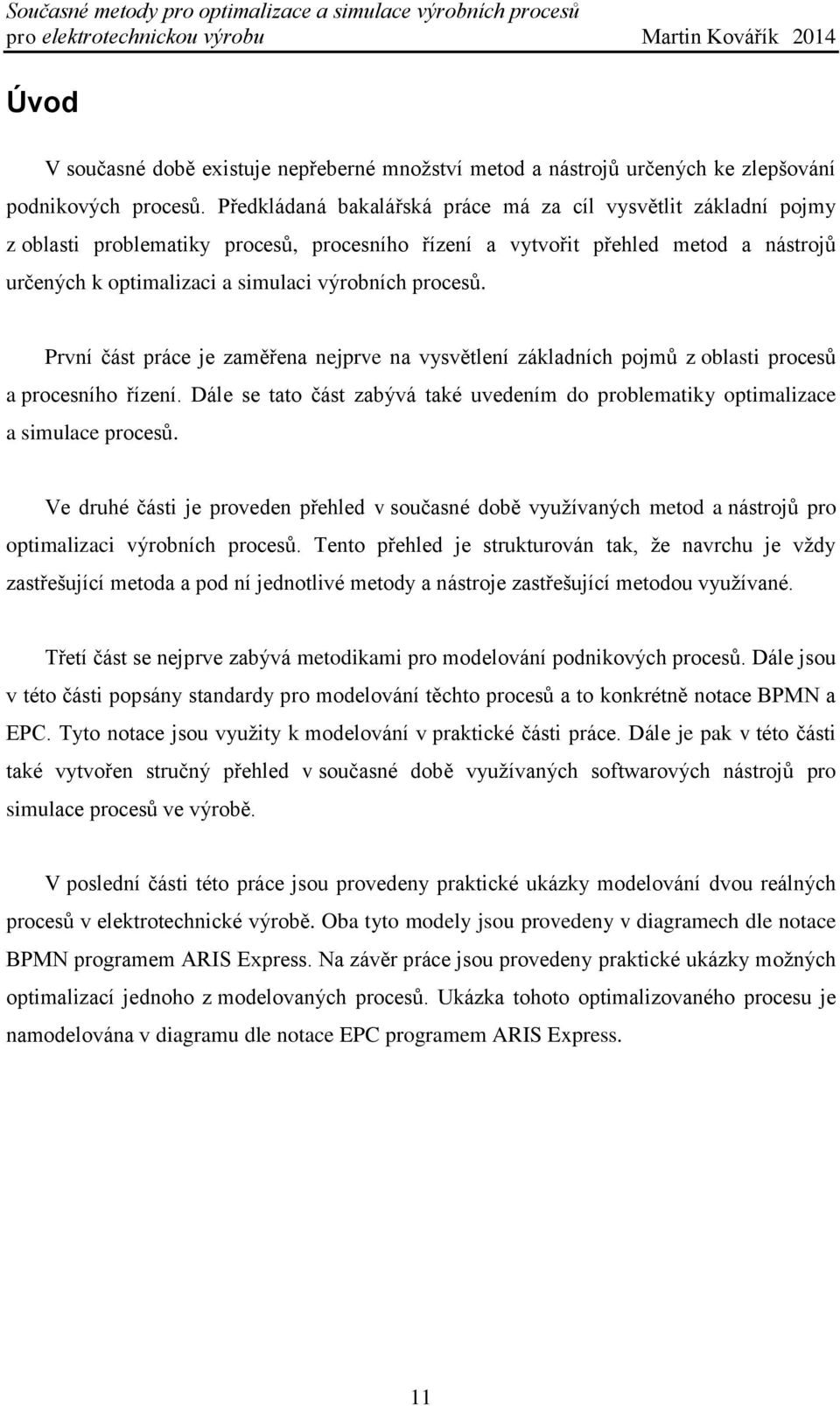 Současné metody pro optimalizace a simulace výrobních procesů pro elektrotechnickou výrobu Martin Kovářík 2014

Úvod

V současné době existuje nepřeberné množství metod a nástrojů určených ke zlepšování podnikových procesů. Předkládaná bakalářská práce má za cíl vysvětlit základní pojmy z oblasti problematiky procesů, procesního řízení a vytvořit přehled metod a nástrojů určených k optimalizaci a simulaci výrobních procesů.

První část práce je zaměřena nejprve na vysvětlení základních pojmů z oblasti procesů a procesního řízení. Dále se tato část zabývá také uvedením do problematiky optimalizace a simulace procesů.

Ve druhé části je proveden přehled v současné době využívaných metod a nástrojů pro optimalizaci výrobních procesů. Tento přehled je strukturován tak, že navrchu je vždy zastřešující metoda a pod ní jednotlivé metody a nástroje zastřešující metodou využívané.

Třetí část se nejprve zabývá metodikami pro modelování podnikových procesů. Dále jsou v této části popsány standardy pro modelování těchto procesů a to konkrétně notace BPMN a EPC. Tyto notace jsou využity k modelování v praktické části práce. Dále je pak v této části také vytvořen stručný přehled v současné době využívaných softwarových nástrojů pro simulace procesů ve výrobě.

V poslední části této práce jsou provedeny praktické ukázky modelování dvou reálných procesů v elektrotechnické výrobě. Oba tyto modely jsou provedeny v diagramech dle notace BPMN programem ARIS Express. Na závěr práce jsou provedeny praktické ukázky možných optimalizací jednoho z modelovaných procesů. Ukázka tohoto optimalizovaného procesu je namodelována v diagramu dle notace EPC programem ARIS Express.

11